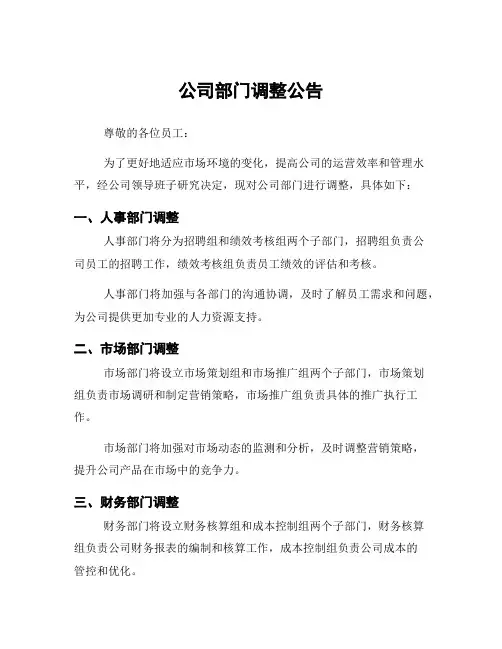 公司部门调整公告

尊敬的各位员工：

为了更好地适应市场环境的变化，提高公司的运营效率和管理水平，经公司领导班子研究决定，现对公司部门进行调整，具体如下：

一、人事部门调整

人事部门将分为招聘组和绩效考核组两个子部门，招聘组负责公司员工的招聘工作，绩效考核组负责员工绩效的评估和考核。

人事部门将加强与各部门的沟通协调，及时了解员工需求和问题，为公司提供更加专业的人力资源支持。

二、市场部门调整

市场部门将设立市场策划组和市场推广组两个子部门，市场策划组负责市场调研和制定营销策略，市场推广组负责具体的推广执行工作。

市场部门将加强对市场动态的监测和分析，及时调整营销策略，提升公司产品在市场中的竞争力。

三、财务部门调整

财务部门将设立财务核算组和成本控制组两个子部门，财务核算组负责公司财务报表的编制和核算工作，成本控制组负责公司成本的管控和优化。